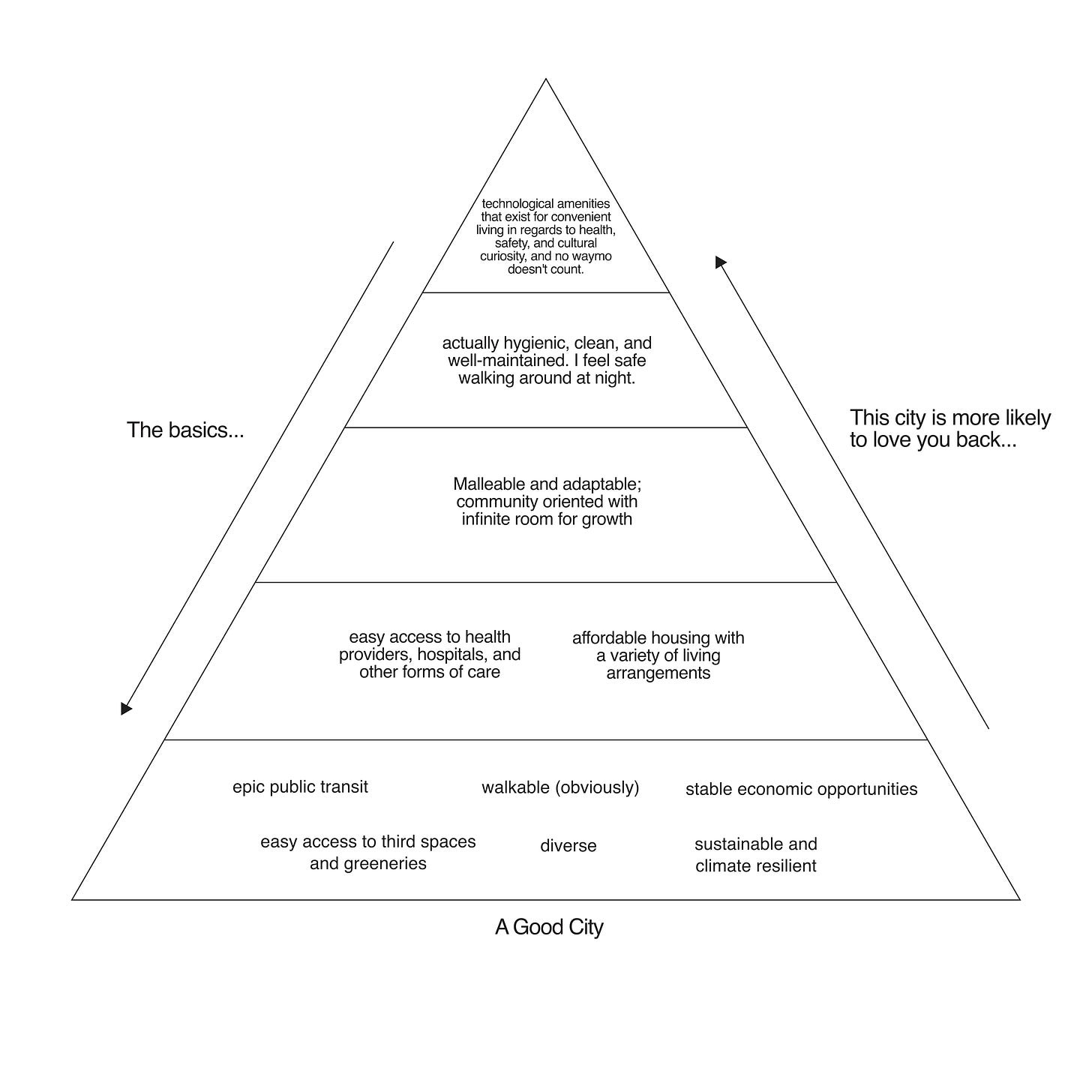 technological amenities that exist for convenient living in regards to health, safety, and cultural curiosity, and no waymo doesn't count.

actually hygienic, clean, and well-maintained. I feel safe walking around at night.

The basics...

This city is more likely to love you back...

Malleable and adaptable; community oriented with infinite room for growth

easy access to health providers, hospitals, and other forms of care

affordable housing with a variety of living arrangements

epic public transit

walkable (obviously)

stable economic opportunities

easy access to third spaces and greeneries

diverse

sustainable and climate resilient

A Good City